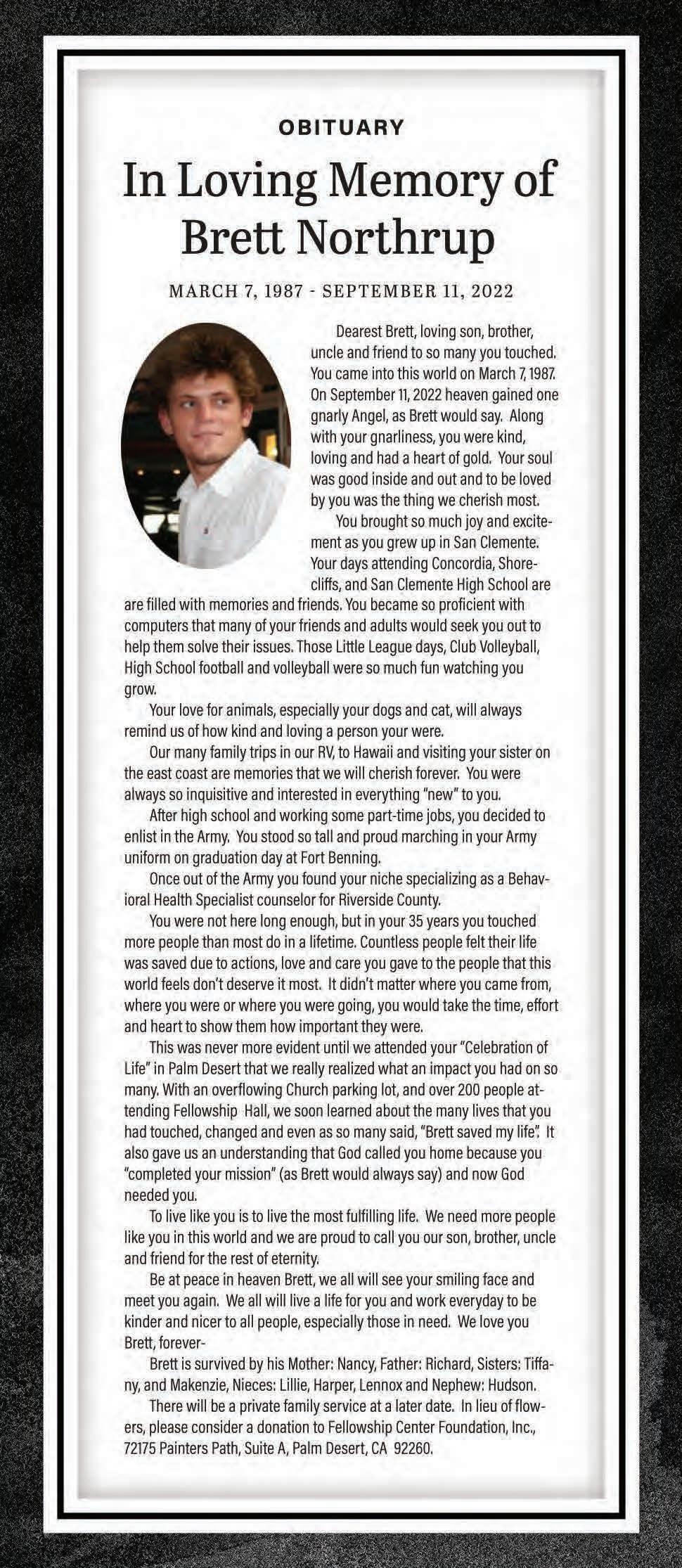 OBITUARY

In Loving Memory of Brett Northrup

MARCH 7, 1987 - SEPTEMBER 11, 2022

Dearest Brett, loving son, brother, uncle and friend to so many you touched. You came into this world on March 7, 1987. On September 11, 2022 heaven gained one gnarly Angel, as Brett would say. Along with your gnarliness, you were kind, loving and had a heart of gold. Your soul was good inside and out and to be loved by you was the thing we cherish most.

You brought so much joy and excitement as you grew up in San Clemente. Your days attending Concordia, Shorecliffs, and San Clemente High School are are filled with memories and friends. You became so proficient with computers that many of your friends and adults would seek you out to help them solve their issues. Those Little League days, Club Volleyball, High School football and volleyball were so much fun watching you grow.

Your love for animals, especially your dogs and cat, will always remind us of how kind and loving a person your were.

Our many family trips in our RV, to Hawaii and visiting your sister on the east coast are memories that we will cherish forever. You were always so inquisitive and interested in everything "new" to you.

After high school and working some part-time jobs, you decided to enlist in the Army. You stood so tall and proud marching in your Army uniform on graduation day at Fort Benning.

Once out of the Army you found your niche specializing as a Behavioral Health Specialist counselor for Riverside County.

You were not here long enough, but in your 35 years you touched more people than most do in a lifetime. Countless people felt their life was saved due to actions, love and care you gave to the people that this world feels don't deserve it most. It didn't matter where you came from, where you were or where you were going, you would take the time, effort and heart to show them how important they were.

This was never more evident until we attended your "Celebration of Life" in Palm Desert that we really realized what an impact you had on so many. With an overflowing Church parking lot, and over 200 people attending Fellowship Hall, we soon learned about the many lives that you had touched, changed and even as so many said, "Brett saved my life". It also gave us an understanding that God called you home because you "completed your mission" (as Brett would always say) and now God needed you.

To live like you is to live the most fulfilling life. We need more people like you in this world and we are proud to call you our son, brother, uncle and friend for the rest of eternity.

Be at peace in heaven Brett, we all will see your smiling face and meet you again. We all will live a life for you and work everyday to be kinder and nicer to all people, especially those in need. We love you Brett, forever-

Brett is survived by his Mother: Nancy, Father: Richard, Sisters: Tiffany, and Makenzie, Nieces: Lillie, Harper, Lennox and Nephew: Hudson.

There will be a private family service at a later date. In lieu of flowers, please consider a donation to Fellowship Center Foundation, Inc., 72175 Painters Path, Suite A, Palm Desert, CA 92260.